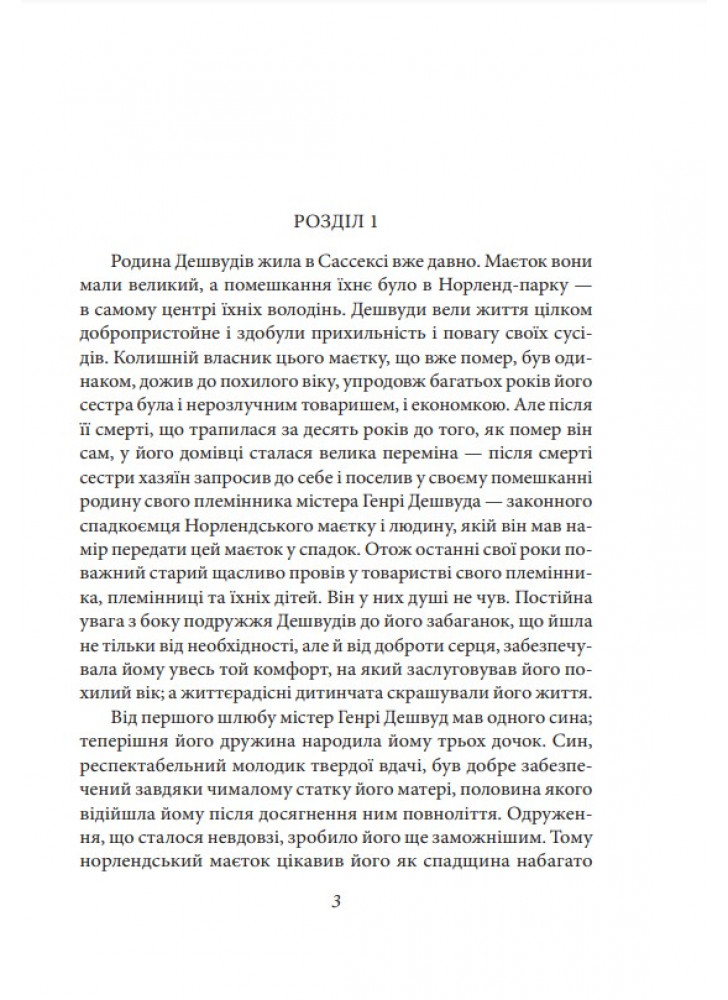 РОЗДІЛ 1

Родина Дешвудів жила в Сассексі вже давно. Маєток вони мали великий, а помешкання їхнє було в Норленд-парку — в самому центрі їхніх володінь. Дешвуди вели життя цілком добропристойне і здобули прихильність і повагу своїх сусідів. Колишній власник цього маєтку, що вже помер, був одинаком, дожив до похилого віку, упродовж багатьох років його сестра була і нерозлучним товаришем, і економкою. Але після її смерті, що трапилася за десять років до того, як помер він сам, у його домівці сталася велика переміна — після смерті сестри хазяїн запросив до себе і поселив у своєму помешканні родину свого племінника містера Генрі Дешвуда — законного спадкоємця Норлендського маєтку і людину, якій він мав намір передати цей маєток у спадок. Отож останні свої роки поважний старий щасливо провів у товаристві свого племінника, племінниці та їхніх дітей. Він у них душі не чув. Постійна увага з боку подружжя Дешвудів до його забаганок, що йшла не тільки від необхідності, але й від доброти серця, забезпечувала йому увесь той комфорт, на який заслуговував його похилий вік; а життєрадісні дитинчата скрашували його життя.

Від першого шлюбу містер Генрі Дешвуд мав одного сина; теперішня його дружина народила йому трьох дочок. Син, респектабельний молодик твердої вдачі, був добре забезпечений завдяки чималому статку його матері, половина якого відійшла йому після досягнення ним повноліття. Одруження, що сталося невдовзі, зробило його ще заможнішим. Тому норлендський маєток цікавив його як спадщина набагато

3